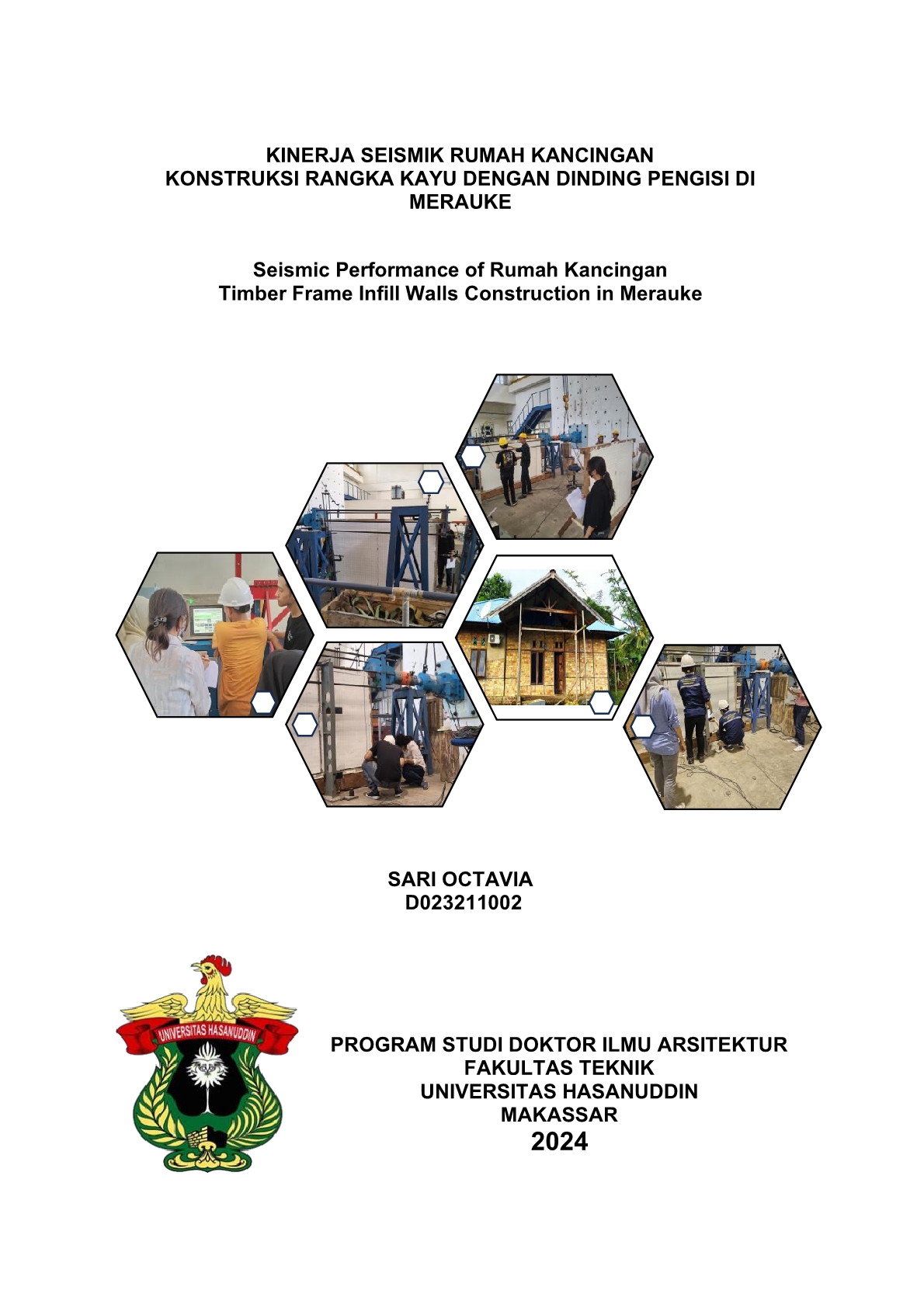 KINERJA SEISMIK RUMAH KANCINGAN
KONSTRUKSI RANGKA KAYU DENGAN DINDING PENGISI DI MERAUKE

Seismic Performance of Rumah Kancingan
Timber Frame Infill Walls Construction in Merauke

SARI OCTAVIA
D023211002

UNIVERSITAS HASANUDDIN

PROGRAM STUDI DOKTOR ILMU ARSITEKTUR
FAKULTAS TEKNIK
UNIVERSITAS HASANUDDIN
MAKASSAR
2024